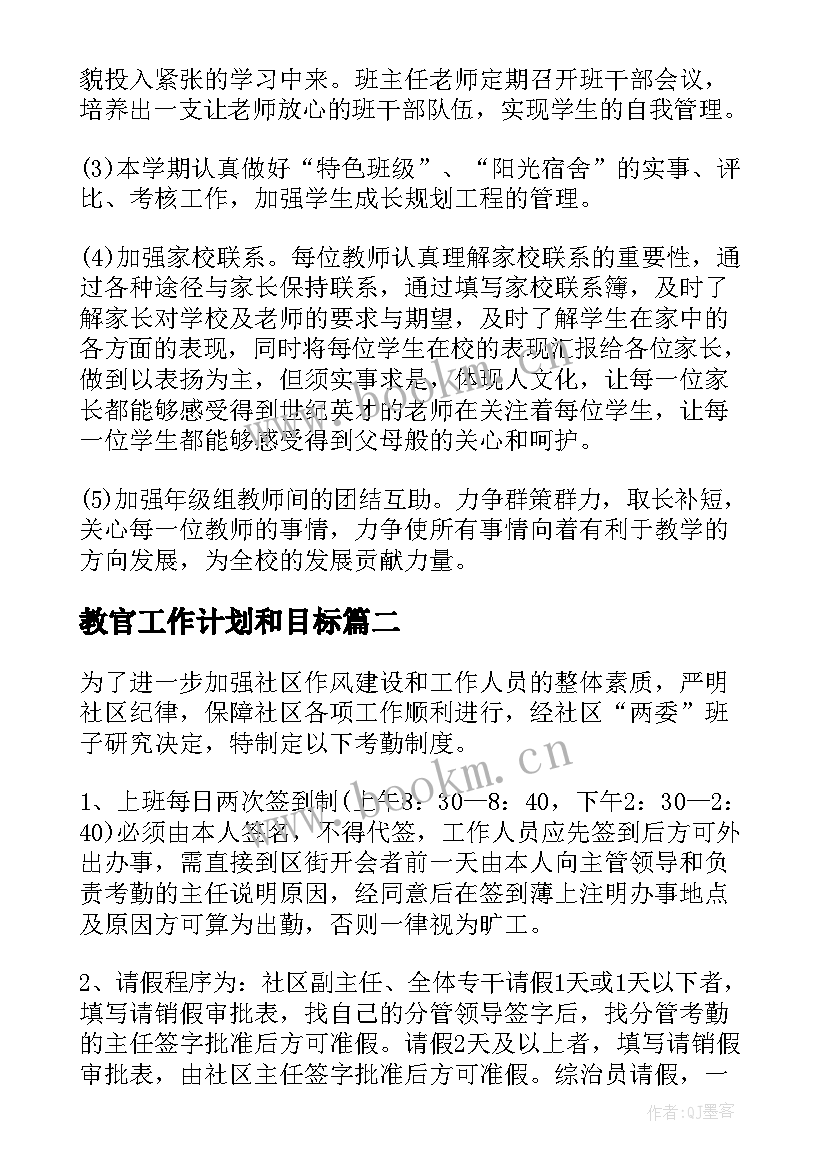 貌投入紧张的学习中来。班主任老师定期召开班干部会议，培养出一支让老师放心的班干部队伍，实现学生的自我管理。

(3)本学期认真做好“特色班级”、“阳光宿舍”的实事、评比、考核工作，加强学生成长规划工程的管理。

(4)加强家校联系。每位教师认真理解家校联系的重要性，通过各种途径与家长保持联系，通过填写家校联系簿，及时了解家长对学校及老师的要求与期望，及时了解学生在家中的各方面的表现，同时将每位学生在校的表现汇报给各位家长，做到以表扬为主，但须实事求是，体现人文化，让每一位家长都能够感受得到世纪英才的老师在关注着每位学生，让每一位学生都能够感受得到父母般的关心和呵护。

(5)加强年级组教师间的团结互助。力争群策群力，取长补短，关心每一位教师的事情，力争使所有事情向着有利于教学的方向发展，为全校的发展贡献力量。

教官工作计划和目标篇二

为了进一步加强社区作风建设和工作人员的整体素质，严明社区纪律，保障社区各项工作顺利进行，经社区“两委”班子研究决定，特制定以下考勤制度。

1、上班每日两次签到制(上午8：30—8：40，下午2：30—2：40)必须由本人签名，不得代签，工作人员应先签到后方可外出办事，需直接到区街开会者前一天由本人向主管领导和负责考勤的主任说明原因，经同意后在签到薄上注明办事地点及原因方可算为出勤，否则一律视为旷工。

2、请假程序为：社区副主任、全体专干请假1天或1天以下者，填写请销假审批表，找自己的分管领导签字后，找分管考勤的主任签字批准后方可准假。请假2天及以上者，填写请销假审批表，由社区主任签字批准后方可准假。综治员请假，一

www.bookm.com

作者:QJ墨客